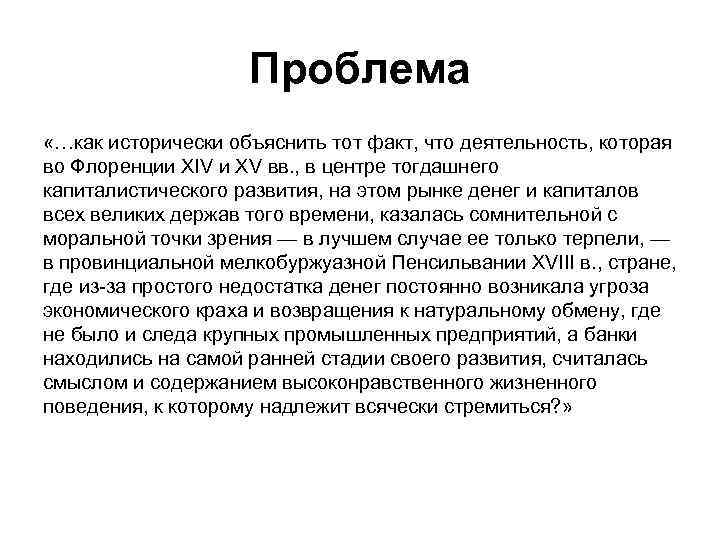 Проблема

«…как исторически объяснить тот факт, что деятельность, которая во Флоренции XIV и XV вв., в центре тогдашнего капиталистического развития, на этом рынке денег и капиталов всех великих держав того времени, казалась сомнительной с моральной точки зрения — в лучшем случае ее только терпели, — в провинциальной мелкобуржуазной Пенсильвании XVIII в., стране, где из-за простого недостатка денег постоянно возникала угроза экономического краха и возвращения к натуральному обмену, где не было и следа крупных промышленных предприятий, а банки находились на самой ранней стадии своего развития, считалась смыслом и содержанием высоконравственного жизненного поведения, к которому надлежит всячески стремиться?»